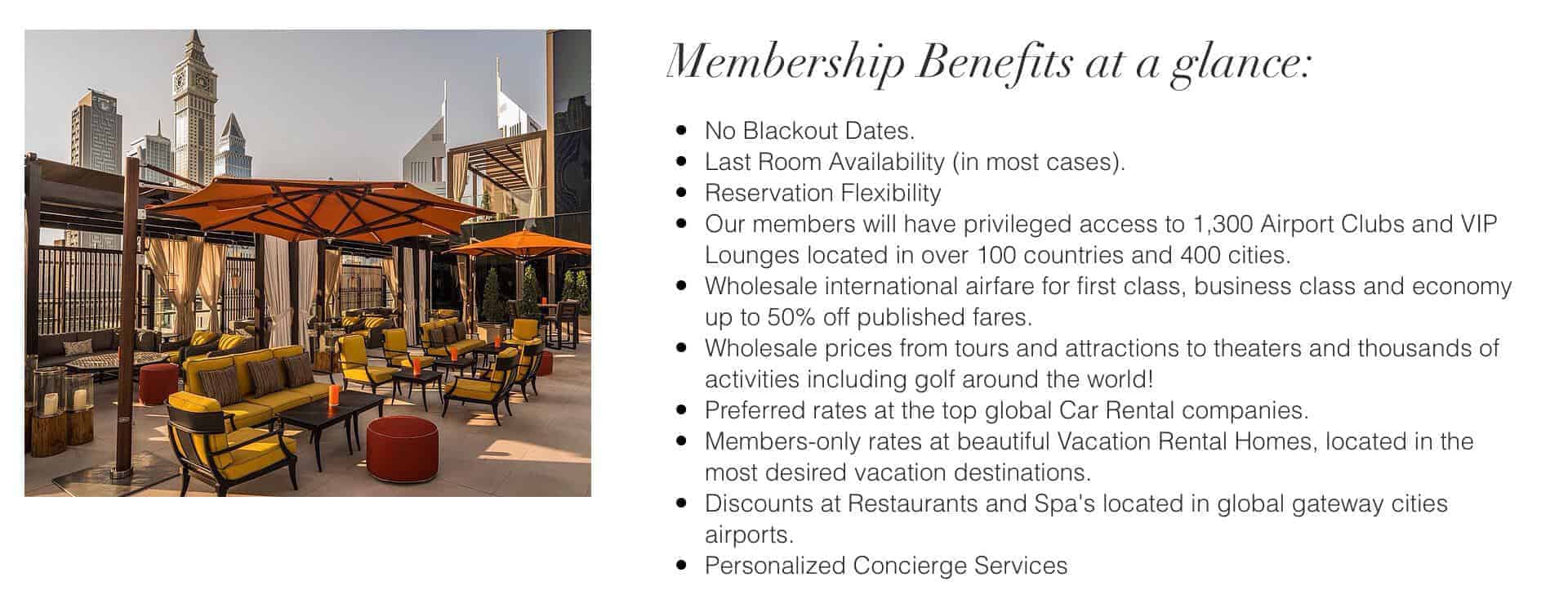 Membership Benefits at a glance:

• No Blackout Dates.
• Last Room Availability (in most cases).
• Reservation Flexibility
• Our members will have privileged access to 1,300 Airport Clubs and VIP Lounges located in over 100 countries and 400 cities.
• Wholesale international airfare for first class, business class and economy up to 50% off published fares.
• Wholesale prices from tours and attractions to theaters and thousands of activities including golf around the world!
• Preferred rates at the top global Car Rental companies.
• Members-only rates at beautiful Vacation Rental Homes, located in the most desired vacation destinations.
• Discounts at Restaurants and Spa's located in global gateway cities airports.
• Personalized Concierge Services